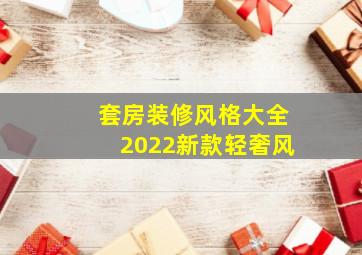 套房装修风格大全
2022新款轻奢风